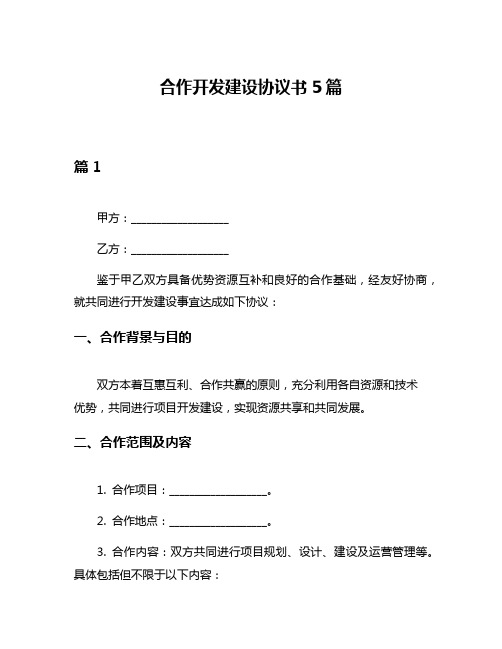 合作开发建设协议书 5 篇

篇 1

甲方：__________________

乙方：__________________

鉴于甲乙双方具备优势资源互补和良好的合作基础，经友好协商，就共同进行开发建设事宜达成如下协议：

一、合作背景与目的

双方本着互惠互利、合作共赢的原则，充分利用各自资源和技术优势，共同进行项目开发建设，实现资源共享和共同发展。

二、合作范围及内容

1. 合作项目：__________________。

2. 合作地点：__________________。

3. 合作内容：双方共同进行项目规划、设计、建设及运营管理等。具体包括但不限于以下内容：